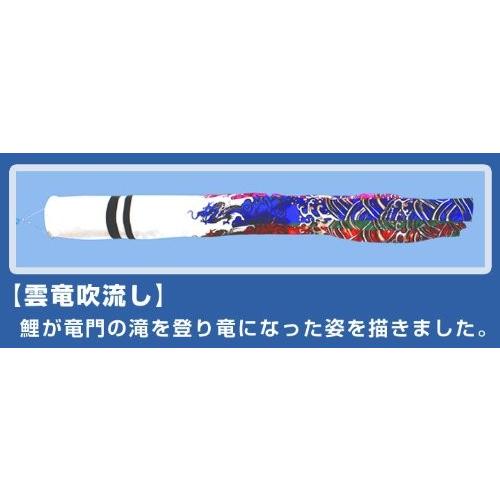 【雲竜吹流し】
鯉が竜門の滝を登り竜になった姿を描きました。